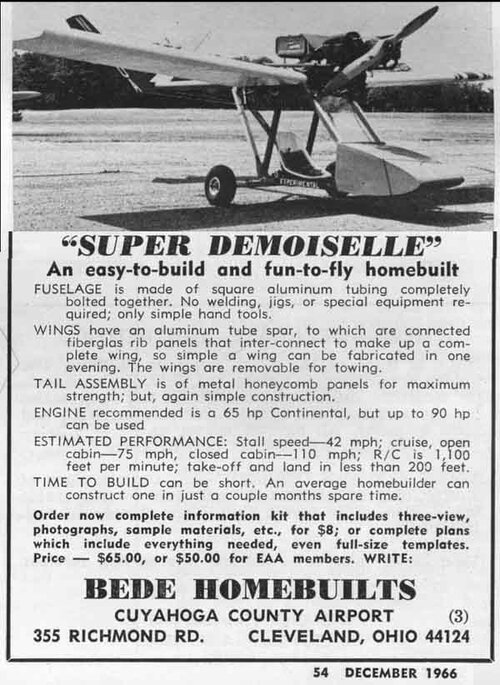 EXPERIMENTAL

"SUPER DEMOISELLE"

An easy-to-build and fun-to-fly homebuilt

FUSELAGE is made of square aluminum tubing completely bolted together. No welding, jigs, or special equipment required; only simple hand tools.

WINGS have an aluminum tube spar, to which are connected fiberglas rib panels that inter-connect to make up a complete wing, so simple a wing can be fabricated in one evening. The wings are removable for towing.

TAIL ASSEMBLY is of metal honeycomb panels for maximum strength; but, again simple construction.

ENGINE recommended is a 65 hp Continental, but up to 90 hp can be used

ESTIMATED PERFORMANCE: Stall speed—42 mph; cruise, open cabin—75 mph, closed cabin—110 mph; R/C is 1,100 feet per minute; take-off and land in less than 200 feet.

TIME TO BUILD can be short. An average homebuilder can construct one in just a couple months spare time.

Order now complete information kit that includes three-view, photographs, sample materials, etc., for $8; or complete plans which include everything needed, even full-size templates. Price — $65.00, or $50.00 for EAA members. WRITE:

BEDE HOMEBUILTS

CUYAHOGA COUNTY AIRPORT (3)

355 RICHMOND RD. CLEVELAND, OHIO 44124

54 DECEMBER 1966